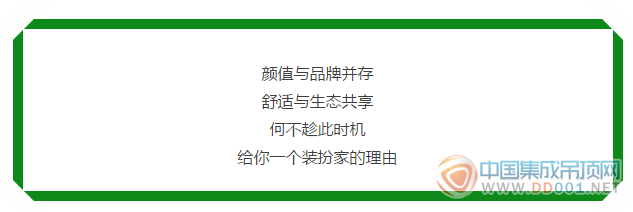 颜值与品牌并存
舒适与生态共享
何不趁此时机
给你一个装扮家的理由

中国集成吊顶网
WWW.DD001.NET